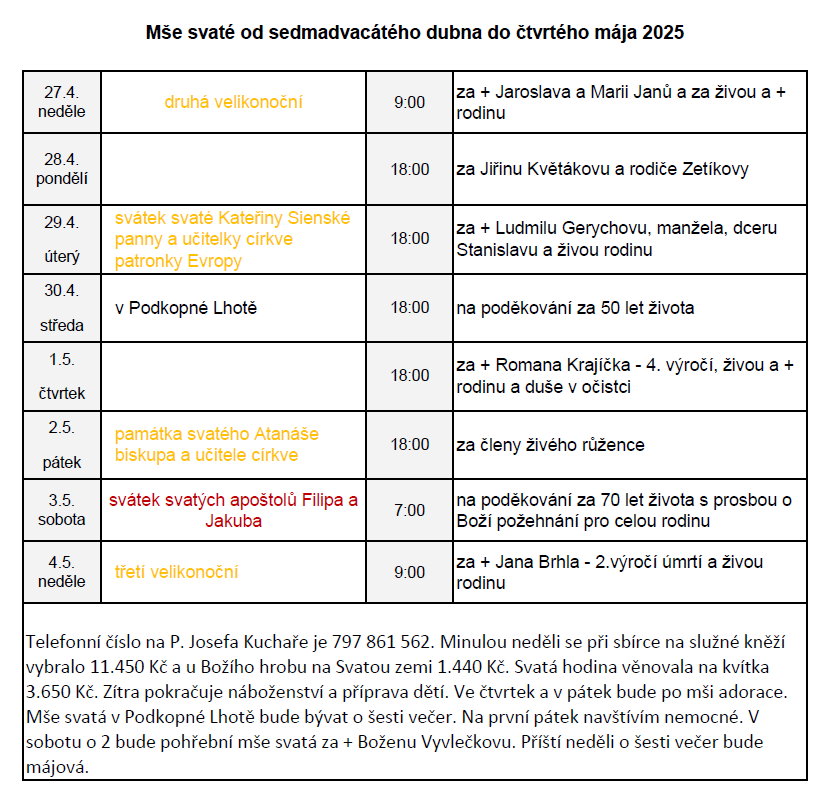 Mše svaté od sedmadvacátého dubna do čtvrtého mája 2025

| | | | |
|---|---|---|---|
| 27.4. neděle | druhá velikonoční | 9:00 | za + Jaroslava a Marii Janů a za živou a + rodinu |
| 28.4. pondělí | | 18:00 | za Jiřinu Květákovu a rodiče Zetíkovy |
| 29.4. úterý | svátek svaté Kateřiny Sienské panny a učitelky církve patronky Evropy | 18:00 | za + Ludmilu Gerychovu, manžela, dceru Stanislavu a živou rodinu |
| 30.4. středa | v Podkopné Lhotě | 18:00 | na poděkování za 50 let života |
| 1.5. čtvrtek | | 18:00 | za + Romana Krajíčka - 4. výročí, živou a + rodinu a duše v očistci |
| 2.5. pátek | památka svatého Atanáše biskupa a učitele církve | 18:00 | za členy živého růžence |
| 3.5. sobota | svátek svatých apoštolů Filipa a Jakuba | 7:00 | na poděkování za 70 let života s prosbou o Boží požehnání pro celou rodinu |
| 4.5. neděle | třetí velikonoční | 9:00 | za + Jana Brhla - 2.výročí úmrtí a živou rodinu |

Telefonní číslo na P. Josefa Kuchaře je 797 861 562. Minulou neděli se při sbírce na služné kněží vybralo 11.450 Kč a u Božího hrobu na Svatou zemi 1.440 Kč. Svatá hodina věnovala na kvítka 3.650 Kč. Zítra pokračuje náboženství a příprava dětí. Ve čtvrtek a v pátek bude po mši adorace. Mše svatá v Podkopné Lhotě bude bývat o šesti večer. Na první pátek navštívím nemocné. V sobotu o 2 bude pohřební mše svatá za + Boženu Vyvlečkovu. Příští neděli o šesti večer bude májová.